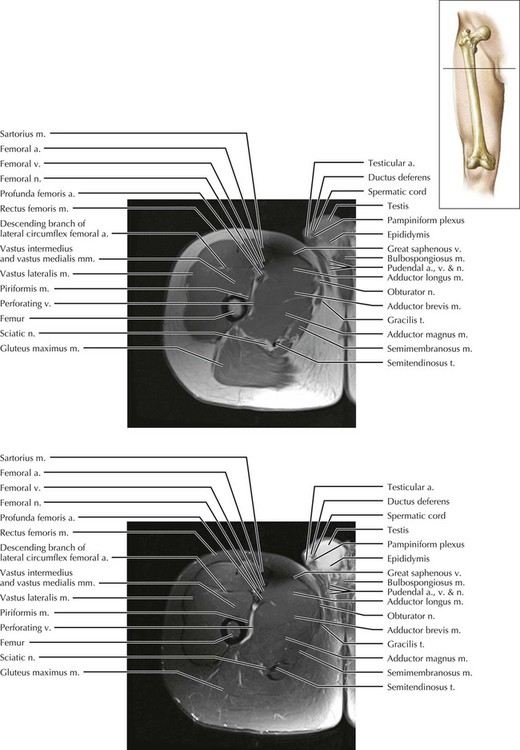 Sartorius m.
Femoral a.
Femoral v.
Femoral n.
Profunda femoris a.
Rectus femoris m.
Descending branch of lateral circumflex femoral a.
Vastus intermedius and vastus medialis mm.
Vastus lateralis m.
Piriformis m.
Perforating v.
Femur
Sciatic n.
Gluteus maximus m.

Testicular a.
Ductus deferens
Spermatic cord
Testis
Pampiniform plexus
Epididymis
Great saphenous v.
Bulbospongiosus m.
Pudendal a., v. & n.
Adductor longus m.
Obturator n.
Adductor brevis m.
Gracilis t.
Adductor magnus m.
Semimembranosus m.
Semitendinosus t.

Sartorius m.
Femoral a.
Femoral v.
Femoral n.
Profunda femoris a.
Rectus femoris m.
Descending branch of lateral circumflex femoral a.
Vastus intermedius and vastus medialis mm.
Vastus lateralis m.
Piriformis m.
Perforating v.
Femur
Sciatic n.
Gluteus maximus m.

Testicular a.
Ductus deferens
Spermatic cord
Testis
Pampiniform plexus
Epididymis
Great saphenous v.
Bulbospongiosus m.
Pudendal a., v. & n.
Adductor longus m.
Obturator n.
Adductor brevis m.
Gracilis t.
Adductor magnus m.
Semimembranosus m.
Semitendinosus t.